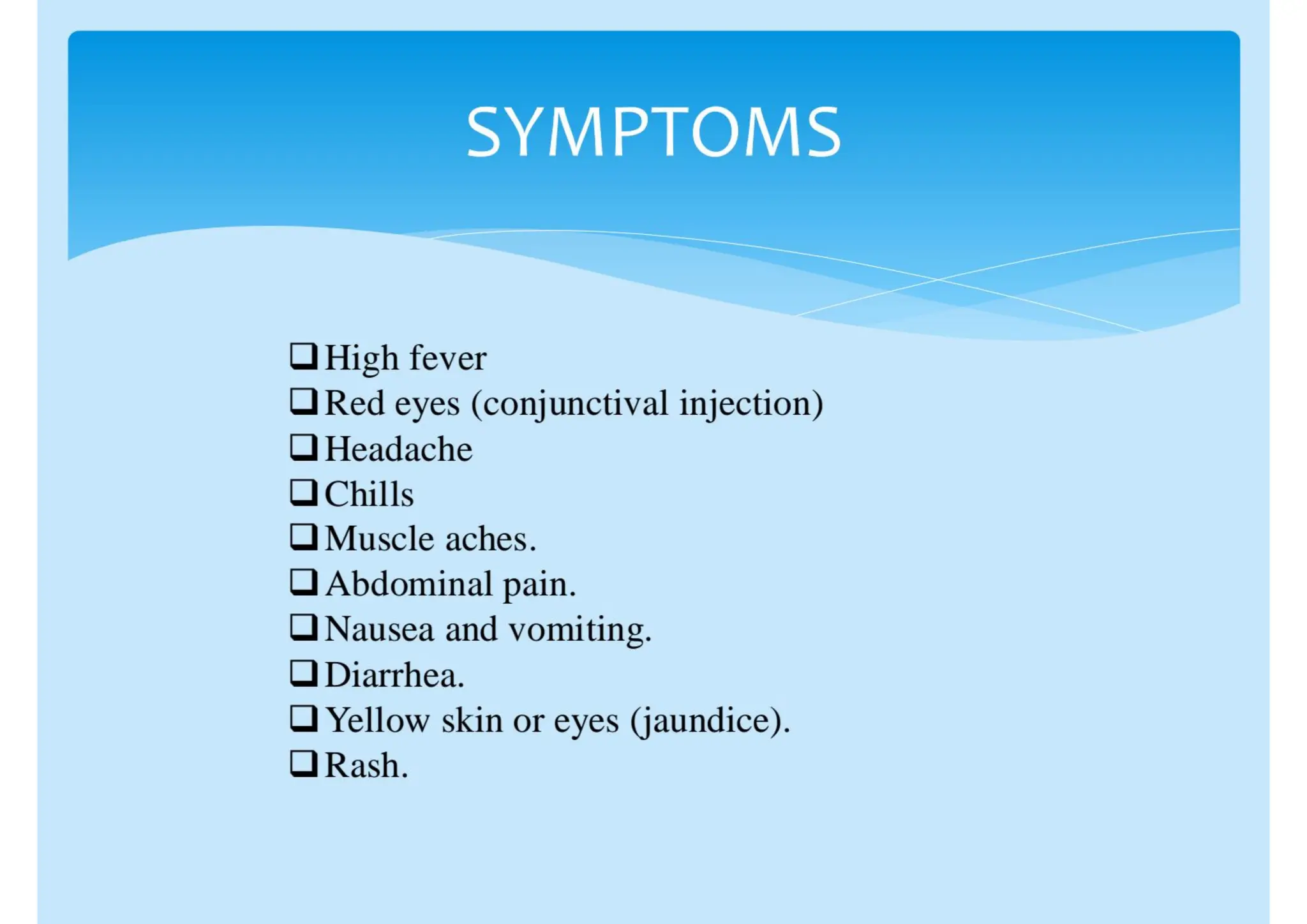 SYMPTOMS

❑ High fever
❑ Red eyes (conjunctival injection)
❑ Headache
❑ Chills
❑ Muscle aches.
❑ Abdominal pain.
❑ Nausea and vomiting.
❑ Diarrhea.
❑ Yellow skin or eyes (jaundice).
❑ Rash.